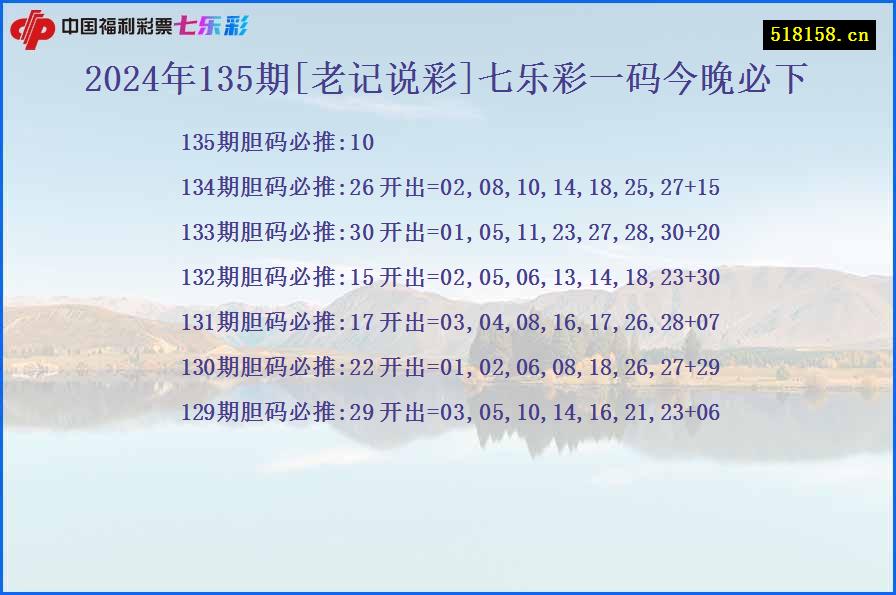 中国福利彩票七乐彩

518158.cn

2024年135期[老记说彩]七乐彩一码今晚必下

135期胆码必推:10

134期胆码必推:26 开出=02,08,10,14,18,25,27+15

133期胆码必推:30 开出=01,05,11,23,27,28,30+20

132期胆码必推:15 开出=02,05,06,13,14,18,23+30

131期胆码必推:17 开出=03,04,08,16,17,26,28+07

130期胆码必推:22 开出=01,02,06,08,18,26,27+29

129期胆码必推:29 开出=03,05,10,14,16,21,23+06